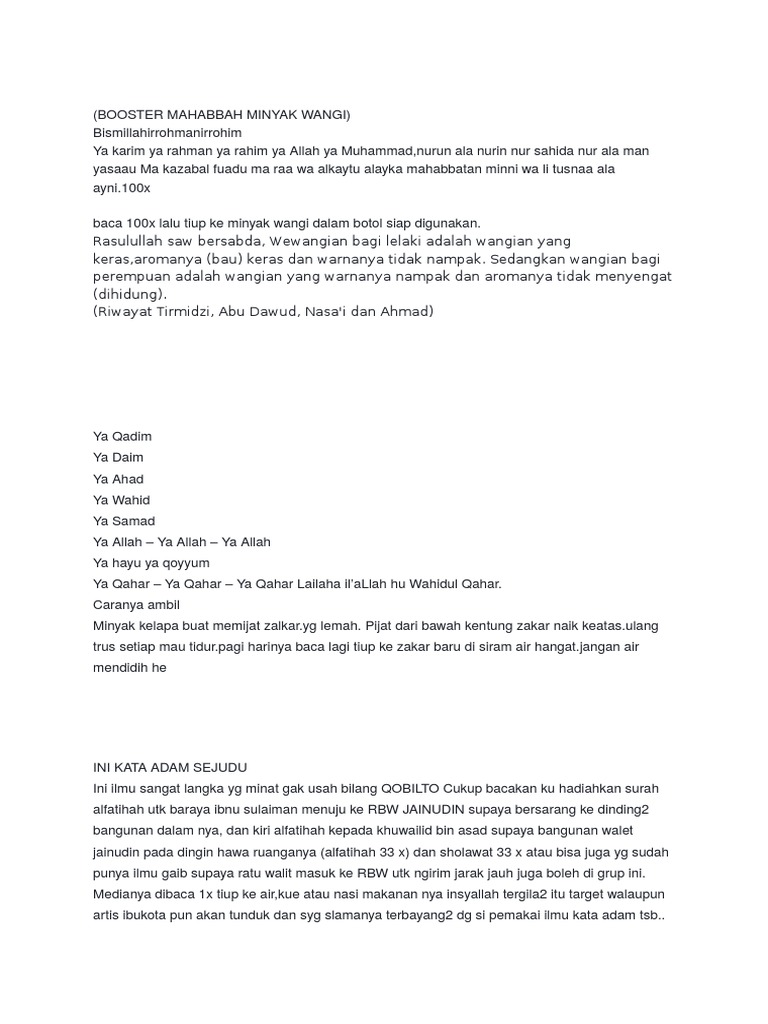 (BOOSTER MAHABBAH MINYAK WANGI)
Bismillahirrohmanirrohim
Ya karim ya rahman ya rahim ya Allah ya Muhammad,nurun ala nurin nur sahida nur ala man yasaau Ma kazabal fuadu ma raa wa alkaytu alayka mahabbatan minni wa li tusnaa ala ayni.100x

baca 100x lalu tiup ke minyak wangi dalam botol siap digunakan.
Rasulullah saw bersabda, Wewangian bagi lelaki adalah wangian yang keras,aromanya (bau) keras dan warnanya tidak nampak. Sedangkan wangian bagi perempuan adalah wangian yang warnanya nampak dan aromanya tidak menyengat (dihidung).
(Riwayat Tirmidzi, Abu Dawud, Nasa'i dan Ahmad)

Ya Qadim
Ya Daim
Ya Ahad
Ya Wahid
Ya Samad
Ya Allah – Ya Allah – Ya Allah
Ya hayu ya qoyyum
Ya Qahar – Ya Qahar – Ya Qahar Lailaha il'aLlah hu Wahidul Qahar.
Caranya ambil
Minyak kelapa buat memijat zalkar.yg lemah. Pijat dari bawah kentung zakar naik keatas.ulang trus setiap mau tidur.pagi harinya baca lagi tiup ke zakar baru di siram air hangat.jangan air mendidih he

INI KATA ADAM SEJUDU
Ini ilmu sangat langka yg minat gak usah bilang QOBILTO Cukup bacakan ku hadiahkan surah alfatihah utk baraya ibnu sulaiman menuju ke RBW JAINUDIN supaya bersarang ke dinding2 bangunan dalam nya, dan kiri alfatihah kepada khuwailid bin asad supaya bangunan walet jainudin pada dingin hawa ruanganya (alfatihah 33 x) dan sholawat 33 x atau bisa juga yg sudah punya ilmu gaib supaya ratu walit masuk ke RBW utk ngirim jarak jauh juga boleh di grup ini. Medianya dibaca 1x tiup ke air,kue atau nasi makanan nya insyallah tergila2 itu target walaupun artis ibukota pun akan tunduk dan syg slamanya terbayang2 dg si pemakai ilmu kata adam tsb..